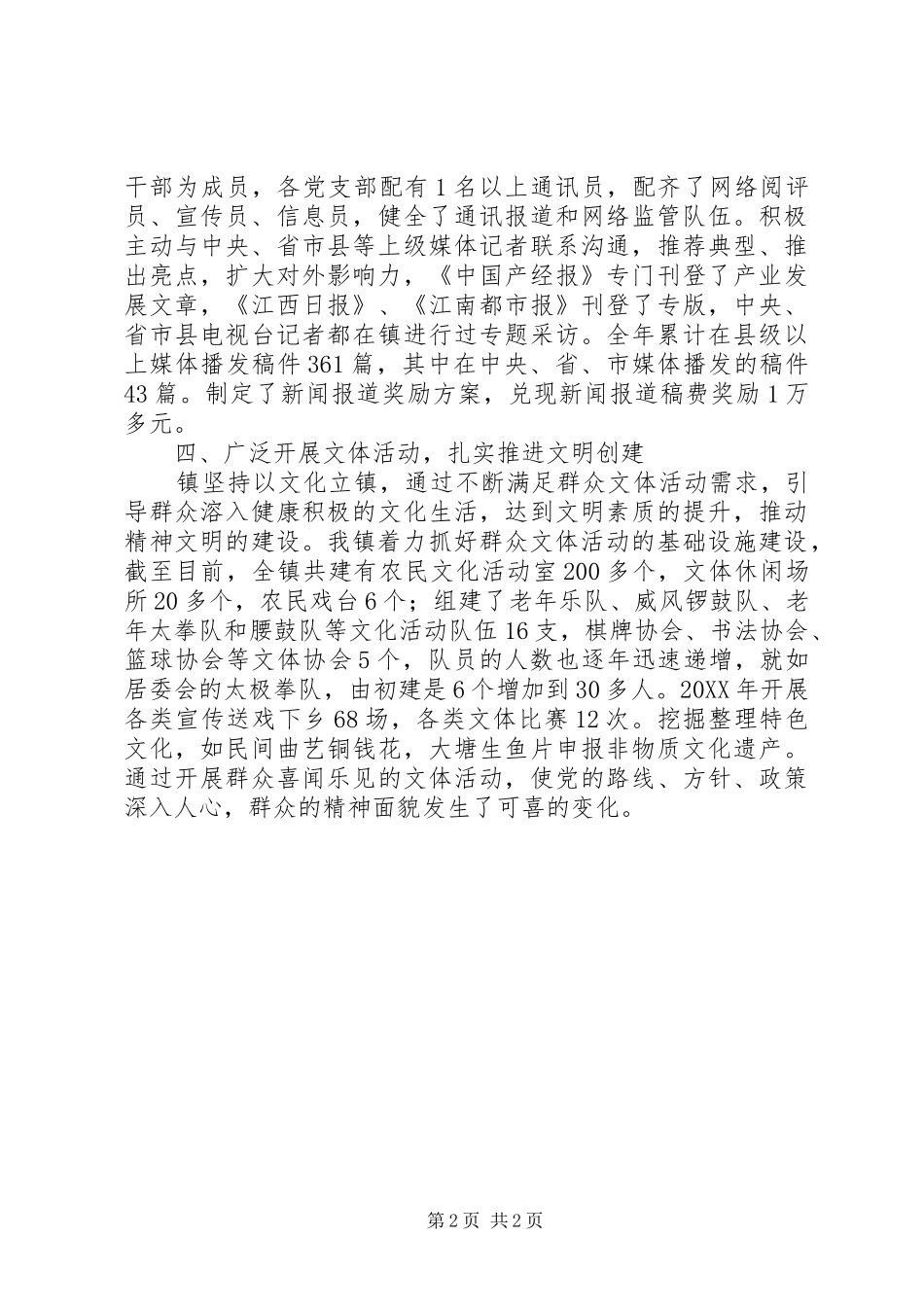 干部为成员，各党支部配有1名以上通讯员，配齐了网络阅评员、宣传员、信息员，健全了通讯报道和网络监管队伍。积极主动与中央、省市县等上级媒体记者联系沟通，推荐典型、推出亮点，扩大对外影响力，《中国产经报》专门刊登了产业发展文章，《江西日报》、《江南都市报》刊登了专版，中央、省市县电视台记者都在镇进行过专题采访。全年累计在县级以上媒体播发稿件361篇，其中在中央、省、市媒体播发的稿件43篇。制定了新闻报道奖励方案，兑现新闻报道稿费奖励1万多元。

四、广泛开展文体活动，扎实推进文明创建

镇坚持以文化立镇，通过不断满足群众文体活动需求，引导群众溶入健康积极的文化生活，达到文明素质的提升，推动精神文明的建设。我镇着力抓好群众文体活动的基础设施建设，截至目前，全镇共建有农民文化活动室200多个，文体休闲场所20多个，农民戏台6个；组建了老年乐队、威风锣鼓队、老年太拳队和腰鼓队等文化活动队伍16支，棋牌协会、书法协会、篮球协会等文体协会5个，队员的人数也逐年迅速递增，就如居委会的太极拳队，由初建是6个增加到30多人。20XX年开展各类宣传送戏下乡68场，各类文体比赛12次。挖掘整理特色文化，如民间曲艺铜钱花，大塘生鱼片申报非物质文化遗产。通过开展群众喜闻乐见的文体活动，使党的路线、方针、政策深入人心，群众的精神面貌发生了可喜的变化。

第2页 共2页